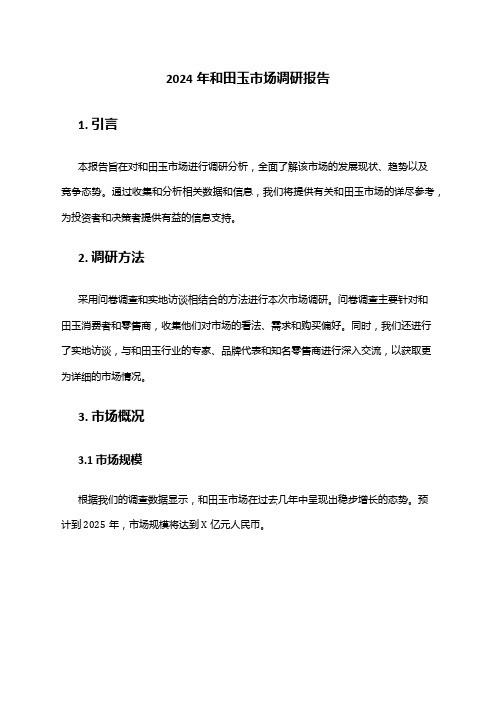 2024 年和田玉市场调研报告

1. 引言

本报告旨在对和田玉市场进行调研分析，全面了解该市场的发展现状、趋势以及竞争态势。通过收集和分析相关数据和信息，我们将提供有关和田玉市场的详尽参考，为投资者和决策者提供有益的信息支持。

2. 调研方法

采用问卷调查和实地访谈相结合的方法进行本次市场调研。问卷调查主要针对和田玉消费者和零售商，收集他们对市场的看法、需求和购买偏好。同时，我们还进行了实地访谈，与和田玉行业的专家、品牌代表和知名零售商进行深入交流，以获取更为详细的市场情况。

3. 市场概况

3.1 市场规模

根据我们的调查数据显示，和田玉市场在过去几年中呈现出稳步增长的态势。预计到 2025 年，市场规模将达到 X 亿元人民币。